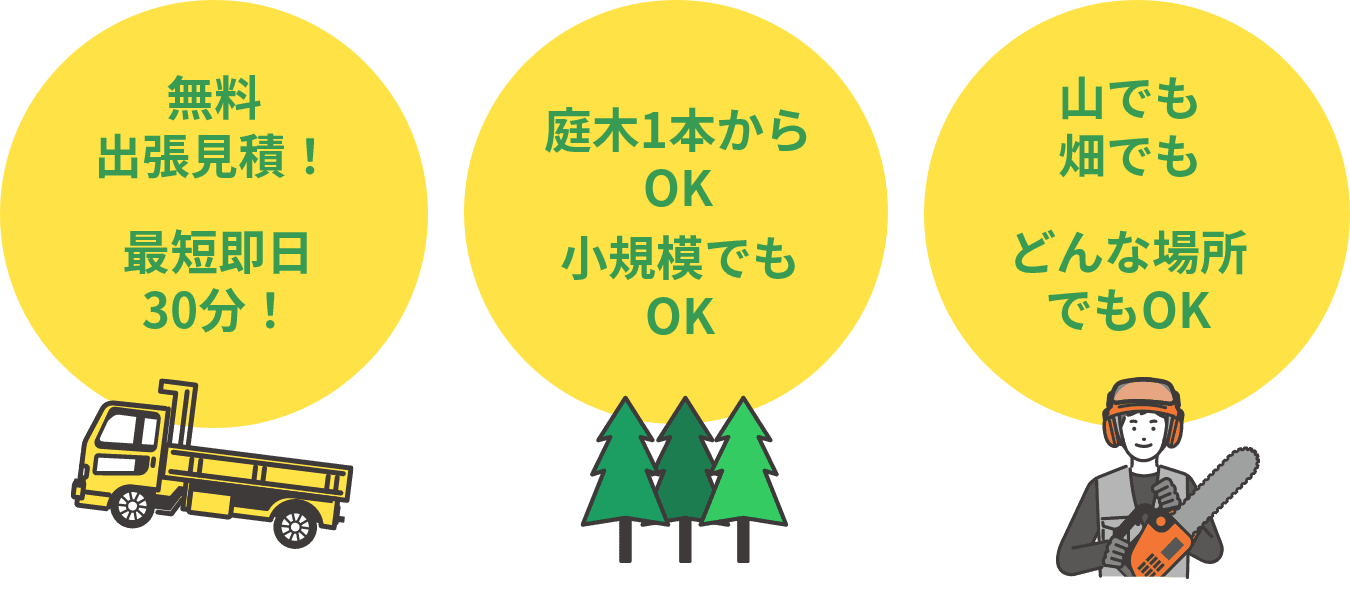 無料
出張見積！

最短即日
30分！

庭木1本から
OK
小規模でも
OK

山でも
畑でも

どんな場所
でもOK